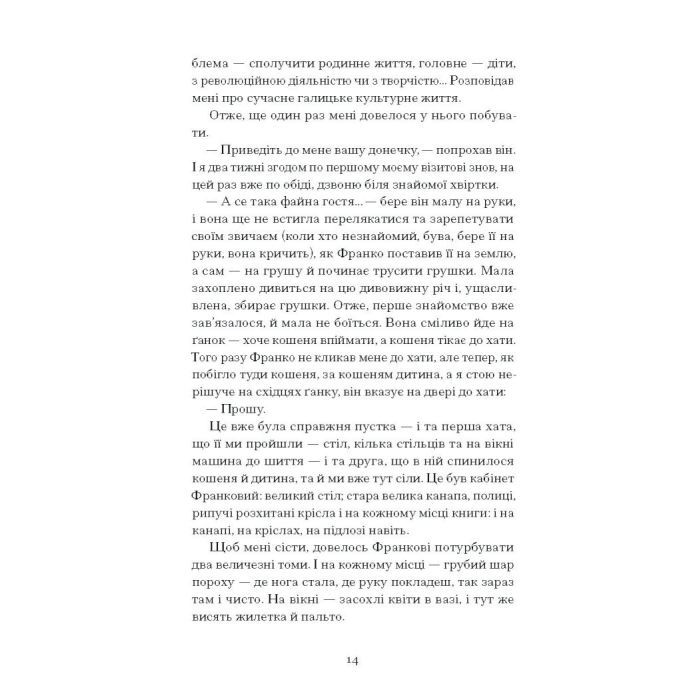 блема — сполучити родинне життя, головне — діти, з революційною діяльністю чи з творчістю... Розповідав мені про сучасне галицьке культурне життя.

Отже, ще один раз мені довелося у нього побувати.

— Приведіть до мене вашу донечку, — попрохав він. І я два тижні згодом по першому моєму візитові знов, на цей раз вже по обіді, дзвоню біля знайомої хвіртки.

— А се така файна гостя... — бере він малу на руки, і вона ще не встигла перелякатися та зарепетувати своїм звичаєм (коли хто незнайомий, бува, бере її на руки, вона кричить), як Франко поставив її на землю, а сам — на грушу й починає трусити грушки. Мала захоплено дивиться на цю дивовижну річ і, ущасливлена, збирає грушки. Отже, перше знайомство вже зав'язалося, й мала не боїться. Вона сміливо йде на ґанок — хоче кошеня впіймати, а кошеня тікає до хати. Того разу Франко не кликав мене до хати, але тепер, як побігло туди кошеня, за кошеням дитина, а я стою нерішуче на східцях ґанку, він вказує на двері до хати:

— Прошу.

Це вже була справжня пустка — і та перша хата, що її ми пройшли — стіл, кілька стільців та на вікні машина до шиття — і та друга, що в ній спинилося кошеня й дитина, та й ми вже тут сіли. Це був кабінет Франковий: великий стіл; стара велика канапа, полиці, рипучі розхитані крісла і на кожному місці книги: і на канапі, на кріслах, на підлозі навіть.

Щоб мені сісти, довелось Франкові потурбувати два величезні томи. І на кожному місці — грубий шар пороху — де нога стала, де руку покладеш, так зараз там і чисто. На вікні — засохлі квіти в вазі, і тут же висять жилетка й пальто.

14